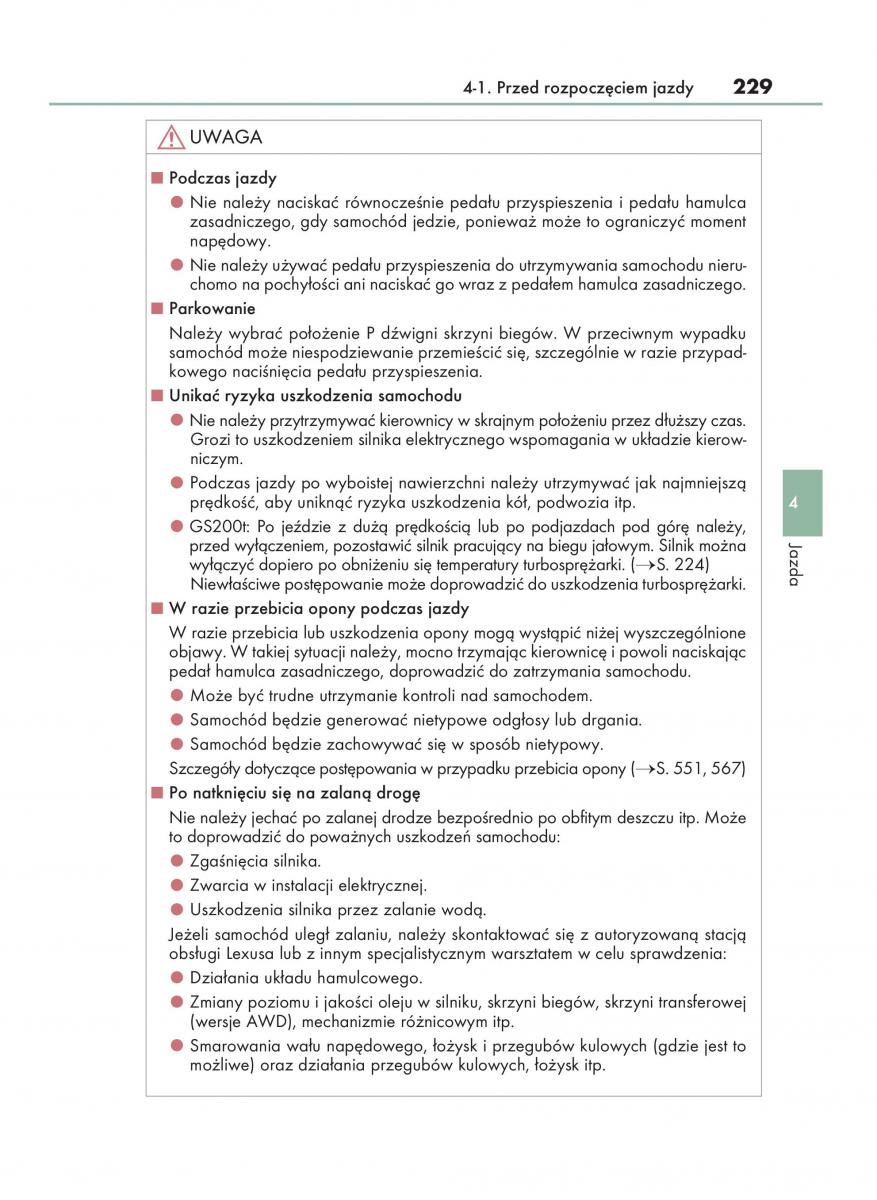 4-1. Przed rozpoczęciem jazdy 229

UWAGA

■ Podczas jazdy

● Nie należy naciskać równocześnie pedału przyspieszenia i pedału hamulca zasadniczego, gdy samochód jedzie, ponieważ może to ograniczyć moment napędowy.

● Nie należy używać pedału przyspieszenia do utrzymywania samochodu nieruchomo na pochyłości ani naciskać go wraz z pedałem hamulca zasadniczego.

■ Parkowanie

Należy wybrać położenie P dźwigni skrzyni biegów. W przeciwnym wypadku samochód może niespodziewanie przemieścić się, szczególnie w razie przypadkowego naciśnięcia pedału przyspieszenia.

■ Unikać ryzyka uszkodzenia samochodu

● Nie należy przytrzymywać kierownicy w skrajnym położeniu przez dłuższy czas. Grozi to uszkodzeniem silnika elektrycznego wspomagania w układzie kierowniczym.

● Podczas jazdy po wyboistej nawierzchni należy utrzymywać jak najmniejszą prędkość, aby uniknąć ryzyka uszkodzenia kół, podwozia itp.

● GS200t: Po jeździe z dużą prędkością lub po podjazdach pod górę należy, przed wyłączeniem, pozostawić silnik pracujący na biegu jałowym. Silnik można wyłączyć dopiero po obniżeniu się temperatury turbosprężarki. (→S. 224) Niewłaściwe postępowanie może doprowadzić do uszkodzenia turbosprężarki.

■ W razie przebicia opony podczas jazdy

W razie przebicia lub uszkodzenia opony mogą wystąpić niżej wyszczególnione objawy. W takiej sytuacji należy, mocno trzymając kierownicę i powoli naciskając pedał hamulca zasadniczego, doprowadzić do zatrzymania samochodu.

● Może być trudne utrzymanie kontroli nad samochodem.

● Samochód będzie generować nietypowe odgłosy lub drgania.

● Samochód będzie zachowywać się w sposób nietypowy.

Szczegóły dotyczące postępowania w przypadku przebicia opony (→S. 551, 567)

■ Po natknięciu się na zalaną drogę

Nie należy jechać po zalanej drodze bezpośrednio po obfitym deszczu itp. Może to doprowadzić do poważnych uszkodzeń samochodu:

● Zgaśnięcia silnika.

● Zwarcia w instalacji elektrycznej.

● Uszkodzenia silnika przez zalanie wodą.

Jeżeli samochód uległ zalaniu, należy skontaktować się z autoryzowaną stacją obsługi Lexusa lub z innym specjalistycznym warsztatem w celu sprawdzenia:

● Działania układu hamulcowego.

● Zmiany poziomu i jakości oleju w silniku, skrzyni biegów, skrzyni transferowej (wersje AWD), mechanizmie różnicowym itp.

● Smarowania wału napędowego, łożysk i przegubów kulowych (gdzie jest to możliwe) oraz działania przegubów kulowych, łożysk itp.

4

Jazda